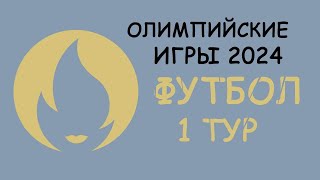 ОЛИМПИЙСКИЕ ИГРЫ 2024

ФУТБОЛ

1 ТУР